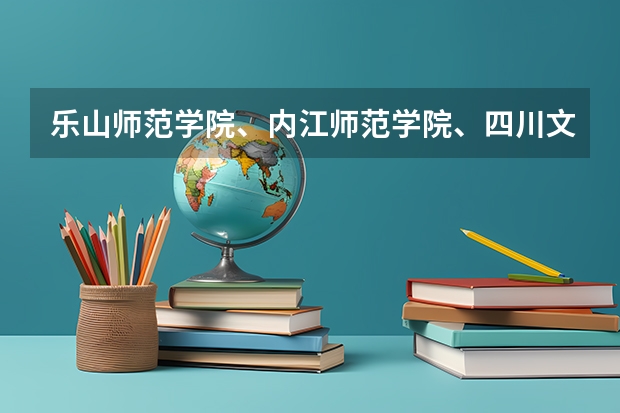 乐山师范学院、内江师范学院、四川文